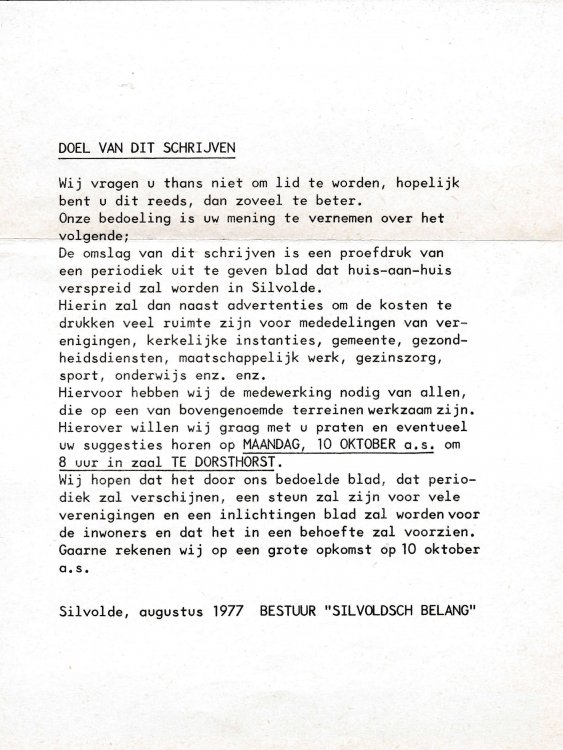 DOEL VAN DIT SCHRIJVEN

Wij vragen u thans niet om lid te worden, hopelijk bent u dit reeds, dan zoveel te beter.
Onze bedoeling is uw mening te vernemen over het volgende;
De omslag van dit schrijven is een proefdruk van een periodiek uit te geven blad dat huis-aan-huis verspreid zal worden in Silvolde.
Hierin zal dan naast advertenties om de kosten te drukken veel ruimte zijn voor mededelingen van verenigingen, kerkelijke instanties, gemeente, gezondheidsdiensten, maatschappelijk werk, gezinszorg, sport, onderwijs enz. enz.
Hiervoor hebben wij de medewerking nodig van allen, die op een van bovengenoemde terreinen werkzaam zijn.
Hierover willen wij graag met u praten en eventueel uw suggesties horen op MAANDAG, 10 OKTOBER a.s. om 8 uur in zaal TE DORSTHORST.
Wij hopen dat het door ons bedoelde blad, dat periodiek zal verschijnen, een steun zal zijn voor vele verenigingen en een inlichtingen blad zal worden voor de inwoners en dat het in een behoefte zal voorzien.
Gaarne rekenen wij op een grote opkomst op 10 oktober a.s.

Silvolde, augustus 1977 BESTUUR "SILVOLDSCH BELANG"